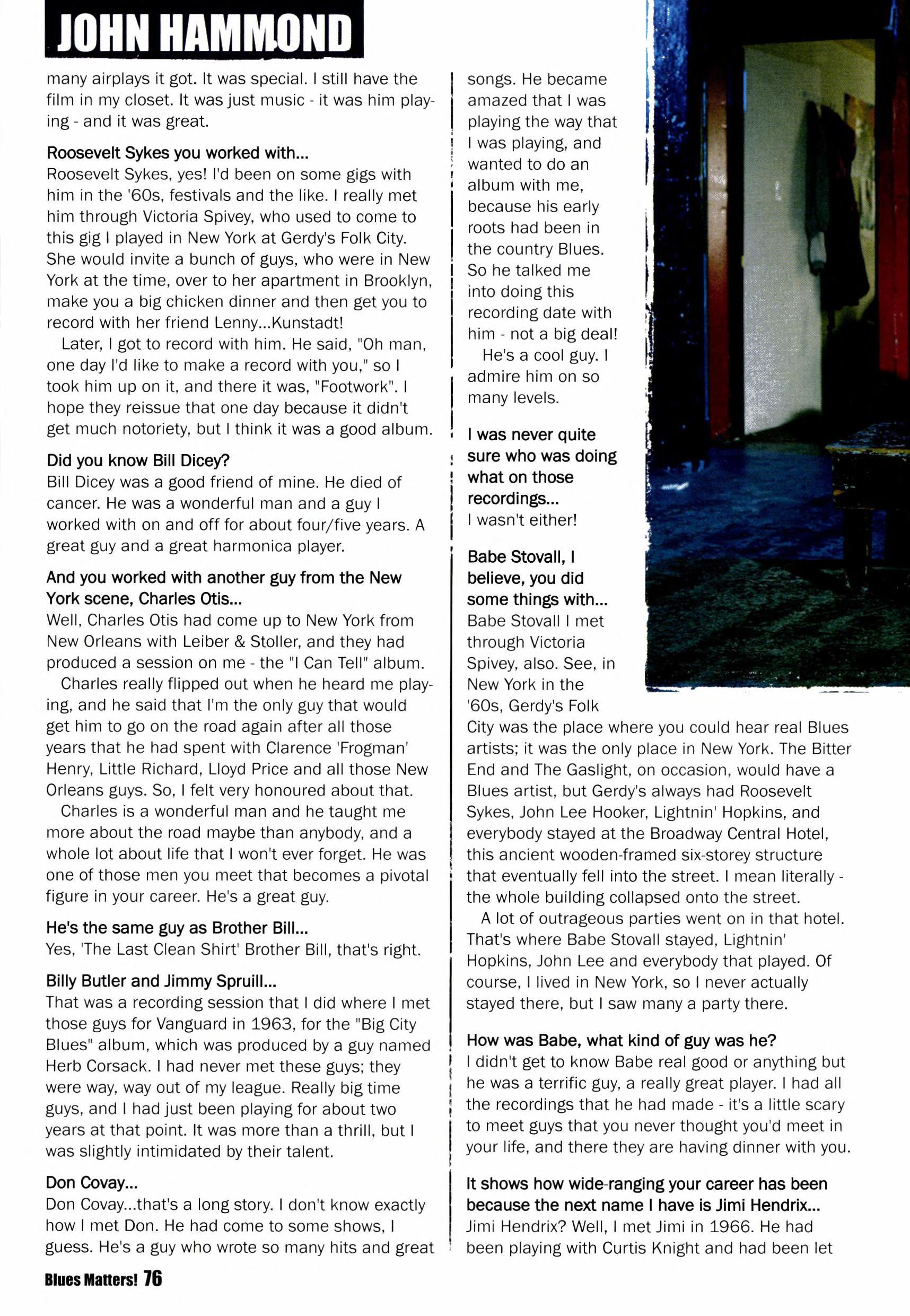 JOHN HAMMOND

many airplays it got. It was special. I still have the film in my closet. It was just music - it was him playing - and it was great.

Roosevelt Sykes you worked with...
Roosevelt Sykes, yes! I'd been on some gigs with him in the '60s, festivals and the like. I really met him through Victoria Spivey, who used to come to this gig I played in New York at Gerdy's Folk City. She would invite a bunch of guys, who were in New York at the time, over to her apartment in Brooklyn, make you a big chicken dinner and then get you to record with her friend Lenny...Kunstadt!

Later, I got to record with him. He said, "Oh man, one day I'd like to make a record with you," so I took him up on it, and there it was, "Footwork". I hope they reissue that one day because it didn't get much notoriety, but I think it was a good album.

Did you know Bill Dicey?
Bill Dicey was a good friend of mine. He died of cancer. He was a wonderful man and a guy I worked with on and off for about four/five years. A great guy and a great harmonica player.

And you worked with another guy from the New York scene, Charles Otis...
Well, Charles Otis had come up to New York from New Orleans with Leiber & Stoller, and they had produced a session on me - the "I Can Tell" album.

Charles really flipped out when he heard me playing, and he said that I'm the only guy that would get him to go on the road again after all those years that he had spent with Clarence 'Frogman' Henry, Little Richard, Lloyd Price and all those New Orleans guys. So, I felt very honoured about that.

Charles is a wonderful man and he taught me more about the road maybe than anybody, and a whole lot about life that I won't ever forget. He was one of those men you meet that becomes a pivotal figure in your career. He's a great guy.

He's the same guy as Brother Bill...
Yes, 'The Last Clean Shirt' Brother Bill, that's right.

Billy Butler and Jimmy Spruill...
That was a recording session that I did where I met those guys for Vanguard in 1963, for the "Big City Blues" album, which was produced by a guy named Herb Corsack. I had never met these guys; they were way, way out of my league. Really big time guys, and I had just been playing for about two years at that point. It was more than a thrill, but I was slightly intimidated by their talent.

Don Covay...
Don Covay...that's a long story. I don't know exactly how I met Don. He had come to some shows, I guess. He's a guy who wrote so many hits and great songs. He became amazed that I was playing the way that I was playing, and wanted to do an album with me, because his early roots had been in the country Blues. So he talked me into doing this recording date with him - not a big deal!

He's a cool guy. I admire him on so many levels.

I was never quite sure who was doing what on those recordings...
I wasn't either!

Babe Stovall, I believe, you did some things with...
Babe Stovall I met through Victoria Spivey, also. See, in New York in the '60s, Gerdy's Folk City was the place where you could hear real Blues artists; it was the only place in New York. The Bitter End and The Gaslight, on occasion, would have a Blues artist, but Gerdy's always had Roosevelt Sykes, John Lee Hooker, Lightnin' Hopkins, and everybody stayed at the Broadway Central Hotel, this ancient wooden-framed six-storey structure that eventually fell into the street. I mean literally - the whole building collapsed onto the street.

A lot of outrageous parties went on in that hotel. That's where Babe Stovall stayed, Lightnin' Hopkins, John Lee and everybody that played. Of course, I lived in New York, so I never actually stayed there, but I saw many a party there.

How was Babe, what kind of guy was he?
I didn't get to know Babe real good or anything but he was a terrific guy, a really great player. I had all the recordings that he had made - it's a little scary to meet guys that you never thought you'd meet in your life, and there they are having dinner with you.

It shows how wide-ranging your career has been because the next name I have is Jimi Hendrix...
Jimi Hendrix? Well, I met Jimi in 1966. He had been playing with Curtis Knight and had been let

Blues Matters! 76